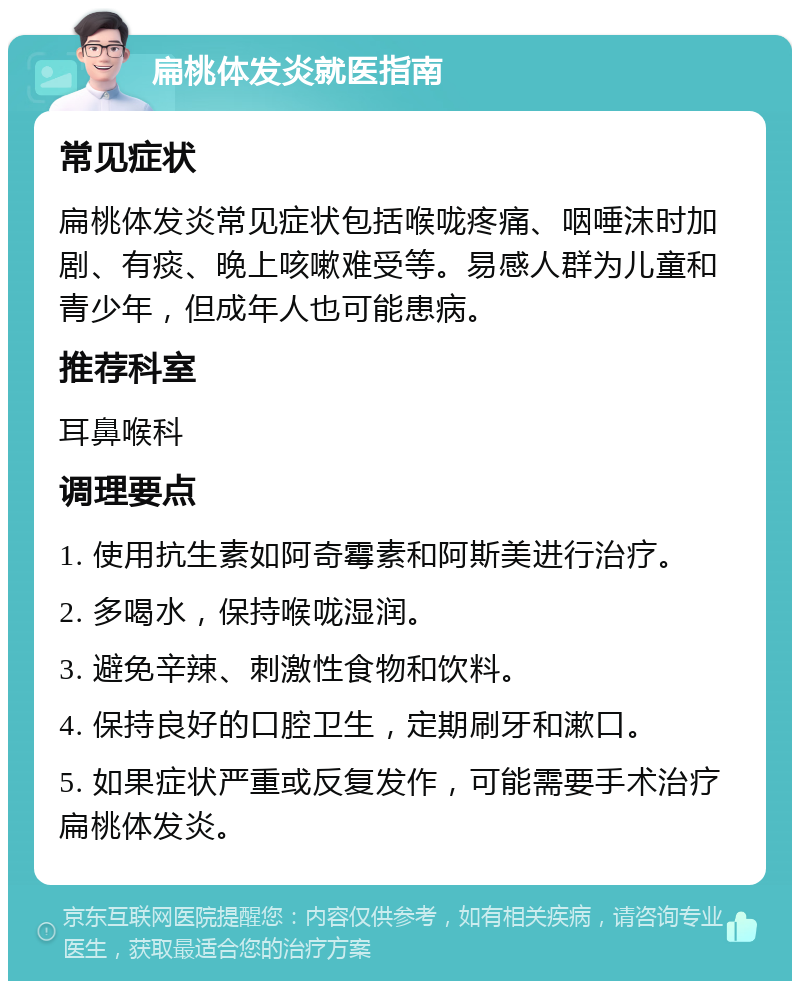 扁桃体发炎就医指南

常见症状

扁桃体发炎常见症状包括喉咙疼痛、咽唾沫时加剧、有痰、晚上咳嗽难受等。易感人群为儿童和青少年，但成年人也可能患病。

推荐科室

耳鼻喉科

调理要点

1. 使用抗生素如阿奇霉素和阿斯美进行治疗。

2. 多喝水，保持喉咙湿润。

3. 避免辛辣、刺激性食物和饮料。

4. 保持良好的口腔卫生，定期刷牙和漱口。

5. 如果症状严重或反复发作，可能需要手术治疗扁桃体发炎。

京东互联网医院提醒您：内容仅供参考，如有相关疾病，请咨询专业医生，获取最适合您的治疗方案